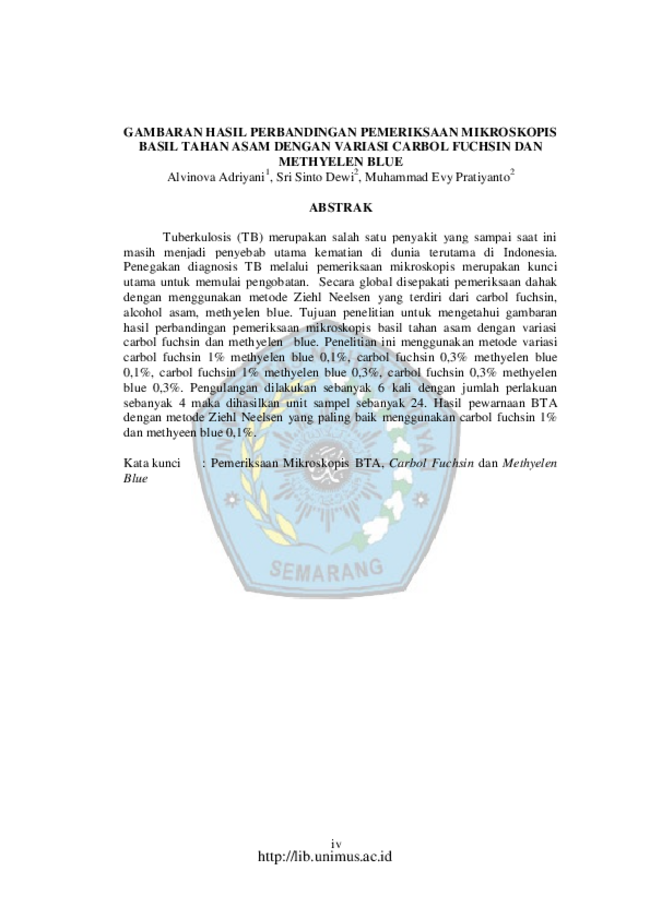 GAMBARAN HASIL PERBANDINGAN PEMERIKSAAN MIKROSKOPIS BASIL TAHAN ASAM DENGAN VARIASI CARBOL FUCHSIN DAN METHYELEN BLUE

Alvinova Adriyani$^{1}$, Sri Sinto Dewi$^{2}$, Muhammad Evy Pratiyanto$^{2}$

ABSTRAK

Tuberkulosis (TB) merupakan salah satu penyakit yang sampai saat ini masih menjadi penyebab utama kematian di dunia terutama di Indonesia. Penegakan diagnosis TB melalui pemeriksaan mikroskopis merupakan kunci utama untuk memulai pengobatan. Secara global disepakati pemeriksaan dahak dengan menggunakan metode Ziehl Neelsen yang terdiri dari carbol fuchsin, alcohol asam, methyelen blue. Tujuan penelitian untuk mengetahui gambaran hasil perbandingan pemeriksaan mikroskopis basil tahan asam dengan variasi carbol fuchsin dan methyelen blue. Penelitian ini menggunakan metode variasi carbol fuchsin 1% methyelen blue 0,1%, carbol fuchsin 0,3% methyelen blue 0,1%, carbol fuchsin 1% methyelen blue 0,3%, carbol fuchsin 0,3% methyelen blue 0,3%. Pengulangan dilakukan sebanyak 6 kali dengan jumlah perlakuan sebanyak 4 maka dihasilkan unit sampel sebanyak 24. Hasil pewarnaan BTA dengan metode Ziehl Neelsen yang paling baik menggunakan carbol fuchsin 1% dan methyeen blue 0,1%.

Kata kunci : Pemeriksaan Mikroskopis BTA, Carbol Fuchsin dan Methyelen Blue

iv

http://lib.unimus.ac.id

SEMARANG